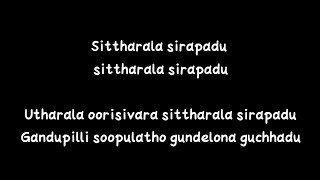 Sittharala sirapadu
sittharala sirapadu

Utharala oorisivara sittharala sirapadu
Gandupilli soopulatho gundelona guchhadu